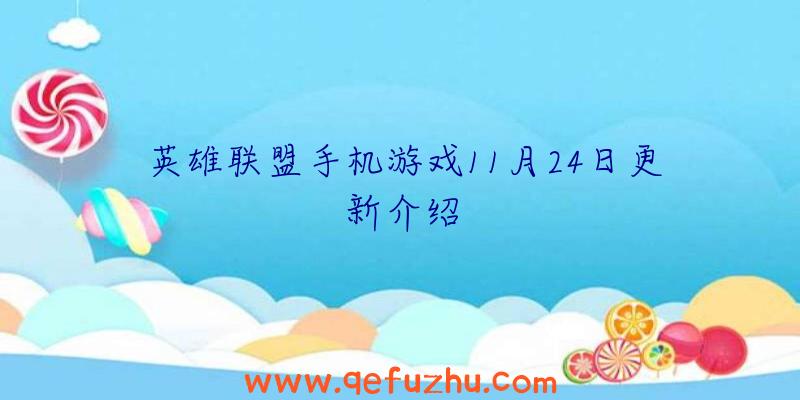 英雄联盟手机游戏11月24日更新介绍

www.qefuzhu.com